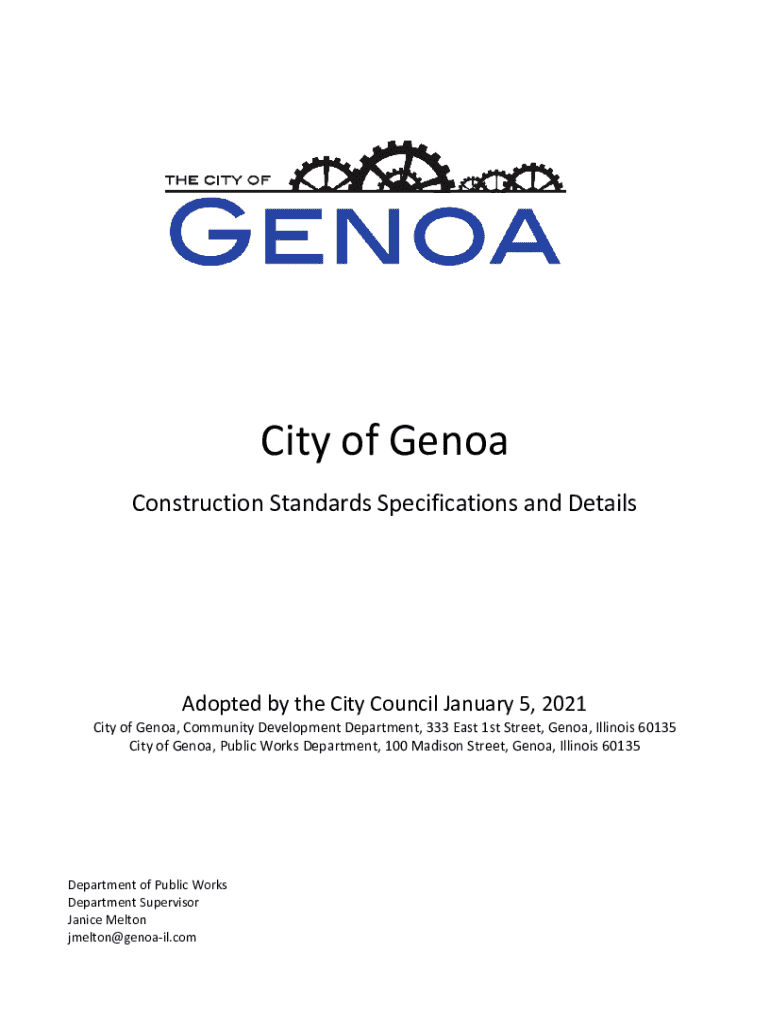 THE CITY OF
GENOA

City of Genoa

Construction Standards Specifications and Details

Adopted by the City Council January 5, 2021

City of Genoa, Community Development Department, 333 East 1st Street, Genoa, Illinois 60135
City of Genoa, Public Works Department, 100 Madison Street, Genoa, Illinois 60135

Department of Public Works
Department Supervisor
Janice Melton
jmelton@genoa-il.com